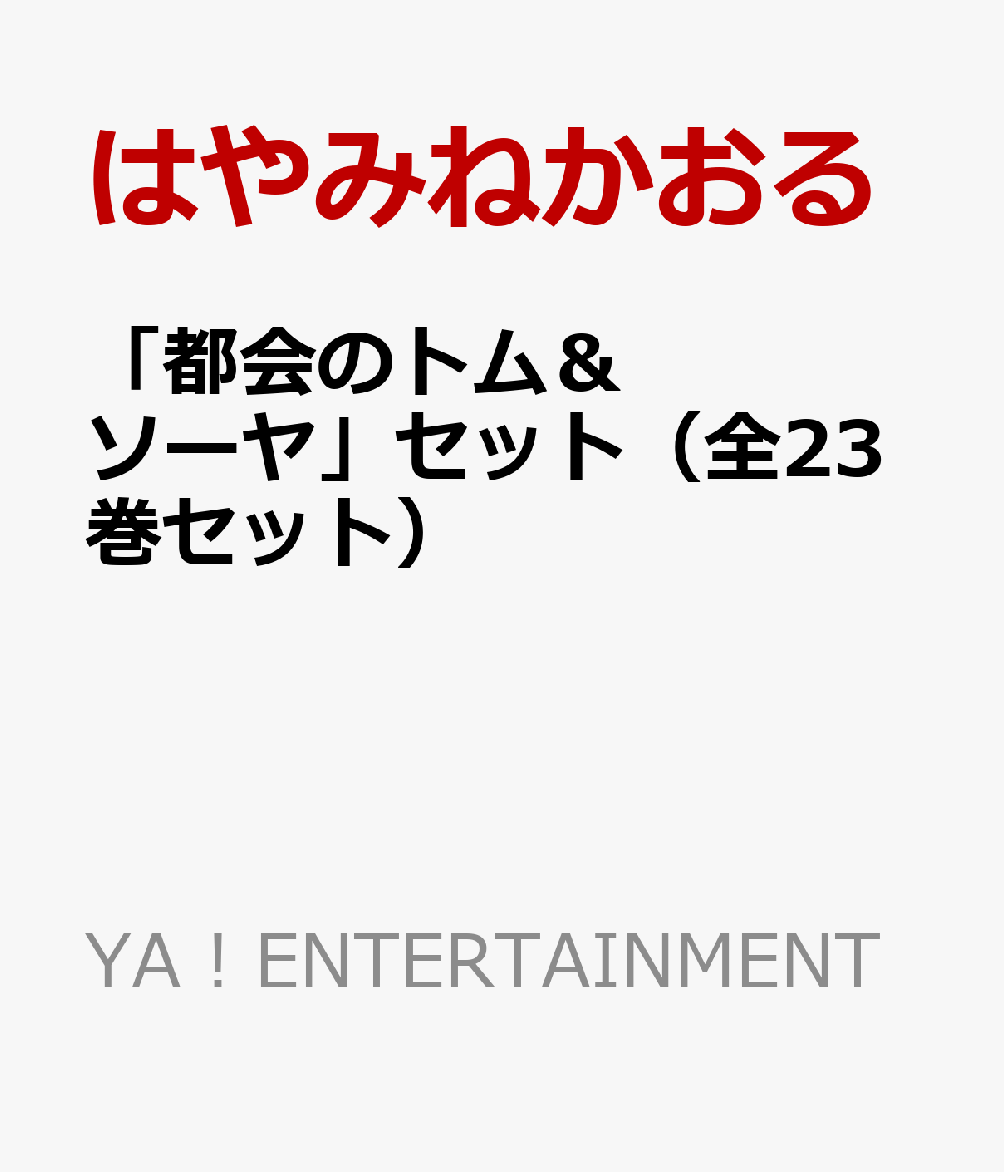 はやみねかおる

「都会のトム＆ソーヤ」セット（全23巻セット）

YA！ENTERTAINMENT